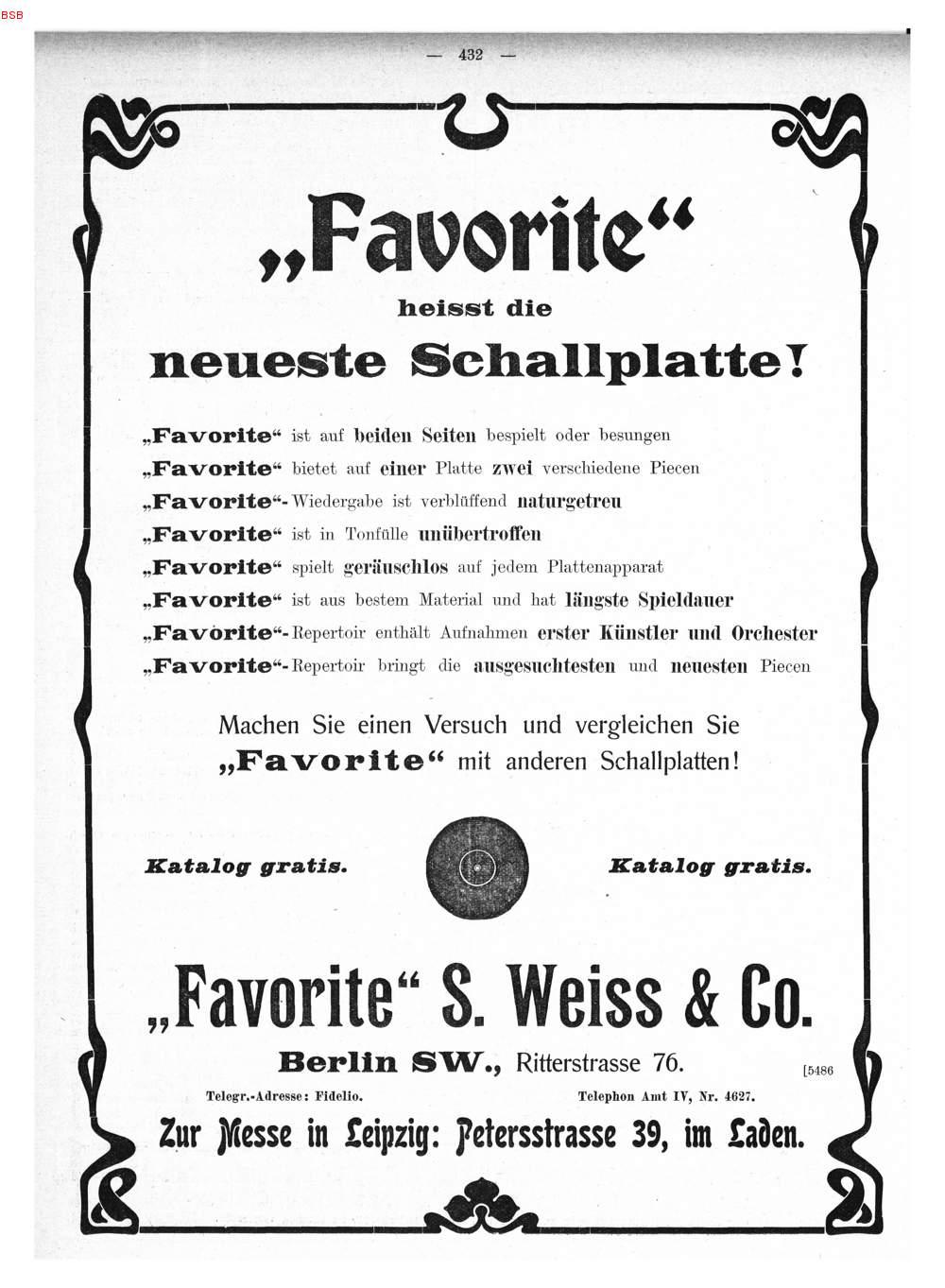 BSB

— 432 —

„Favorite“

heisst die

neueste Schallplatte!

„Favorite“ ist auf beiden Seiten bespielt oder besungen
„Favorite“ bietet auf einer Platte zwei verschiedene Piecen
„Favorite“-Wiedergabe ist verblüffend naturgetreu
„Favorite“ ist in Tonfülle unübertroffen
„Favorite“ spielt geräuschlos auf jedem Plattenapparat
„Favorite“ ist aus bestem Material und hat längste Spieldauer
„Favorite“-Repertoir enthält Aufnahmen erster Künstler und Orchester
„Favorite“-Repertoir bringt die ausgesuchtesten und neuesten Piecen

Machen Sie einen Versuch und vergleichen Sie „Favorite“ mit anderen Schallplatten!

Katalog gratis.

Katalog gratis.

„Favorite“ S. Weiss & Co.

Berlin SW., Ritterstrasse 76.

[5486

Telegr.-Adresse: Fidelio.

Telephon Amt IV, Nr. 4627.

Zur Messe in Leipzig: Petersstrasse 39, im Laden.